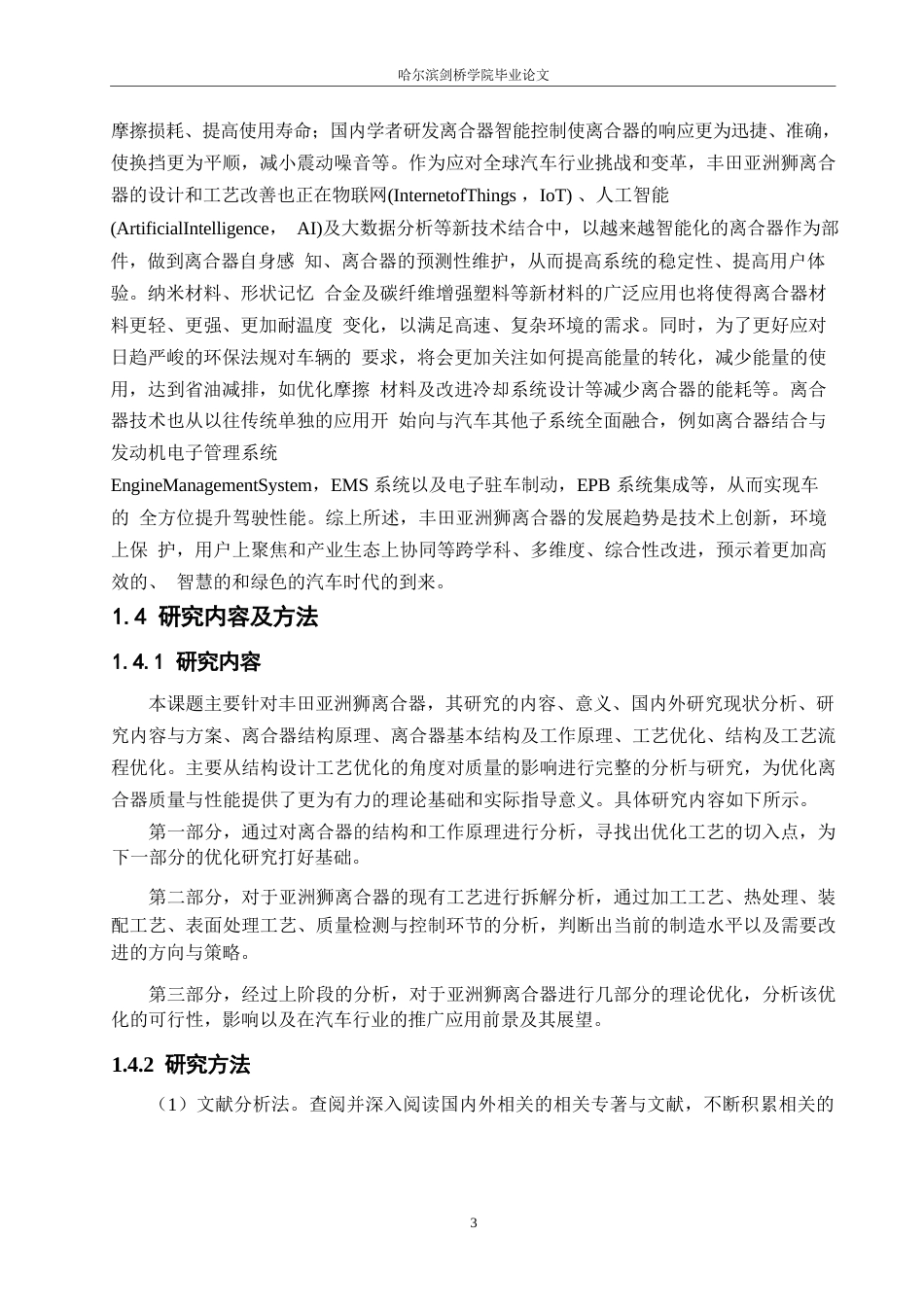 哈尔滨剑桥学院毕业论文

摩擦损耗、提高使用寿命；国内学者研发离合器智能控制使离合器的响应更为迅捷、准确，使换挡更为平顺，减小震动噪音等。作为应对全球汽车行业挑战和变革，丰田亚洲狮离合器的设计和工艺改善也正在物联网(InternetofThings，IoT)、人工智能(ArtificialIntelligence， AI)及大数据分析等新技术结合中，以越来越智能化的离合器作为部件，做到离合器自身感 知、离合器的预测性维护，从而提高系统的稳定性、提高用户体验。纳米材料、形状记忆 合金及碳纤维增强塑料等新材料的广泛应用也将使得离合器材料更轻、更强、更加耐温度 变化，以满足高速、复杂环境的需求。同时，为了更好应对日趋严峻的环保法规对车辆的 要求，将会更加关注如何提高能量的转化，减少能量的使用，达到省油减排，如优化摩擦 材料及改进冷却系统设计等减少离合器的能耗等。离合器技术也从以往传统单独的应用开 始向与汽车其他子系统全面融合，例如离合器结合与发动机电子管理系统 EngineManagementSystem，EMS 系统以及电子驻车制动，EPB 系统集成等，从而实现车的 全方位提升驾驶性能。综上所述，丰田亚洲狮离合器的发展趋势是技术上创新，环境上保 护，用户上聚焦和产业生态上协同等跨学科、多维度、综合性改进，预示着更加高效的、 智慧的和绿色的汽车时代的到来。

1.4 研究内容及方法

1.4.1 研究内容

本课题主要针对丰田亚洲狮离合器，其研究的内容、意义、国内外研究现状分析、研究内容与方案、离合器结构原理、离合器基本结构及工作原理、工艺优化、结构及工艺流程优化。主要从结构设计工艺优化的角度对质量的影响进行完整的分析与研究，为优化离合器质量与性能提供了更为有力的理论基础和实际指导意义。具体研究内容如下所示。

第一部分，通过对离合器的结构和工作原理进行分析，寻找出优化工艺的切入点，为下一部分的优化研究打好基础。

第二部分，对于亚洲狮离合器的现有工艺进行拆解分析，通过加工工艺、热处理、装配工艺、表面处理工艺、质量检测与控制环节的分析，判断出当前的制造水平以及需要改进的方向与策略。

第三部分，经过上阶段的分析，对于亚洲狮离合器进行几部分的理论优化，分析该优化的可行性，影响以及在汽车行业的推广应用前景及其展望。

1.4.2 研究方法

（1）文献分析法。查阅并深入阅读国内外相关的相关专著与文献，不断积累相关的

3